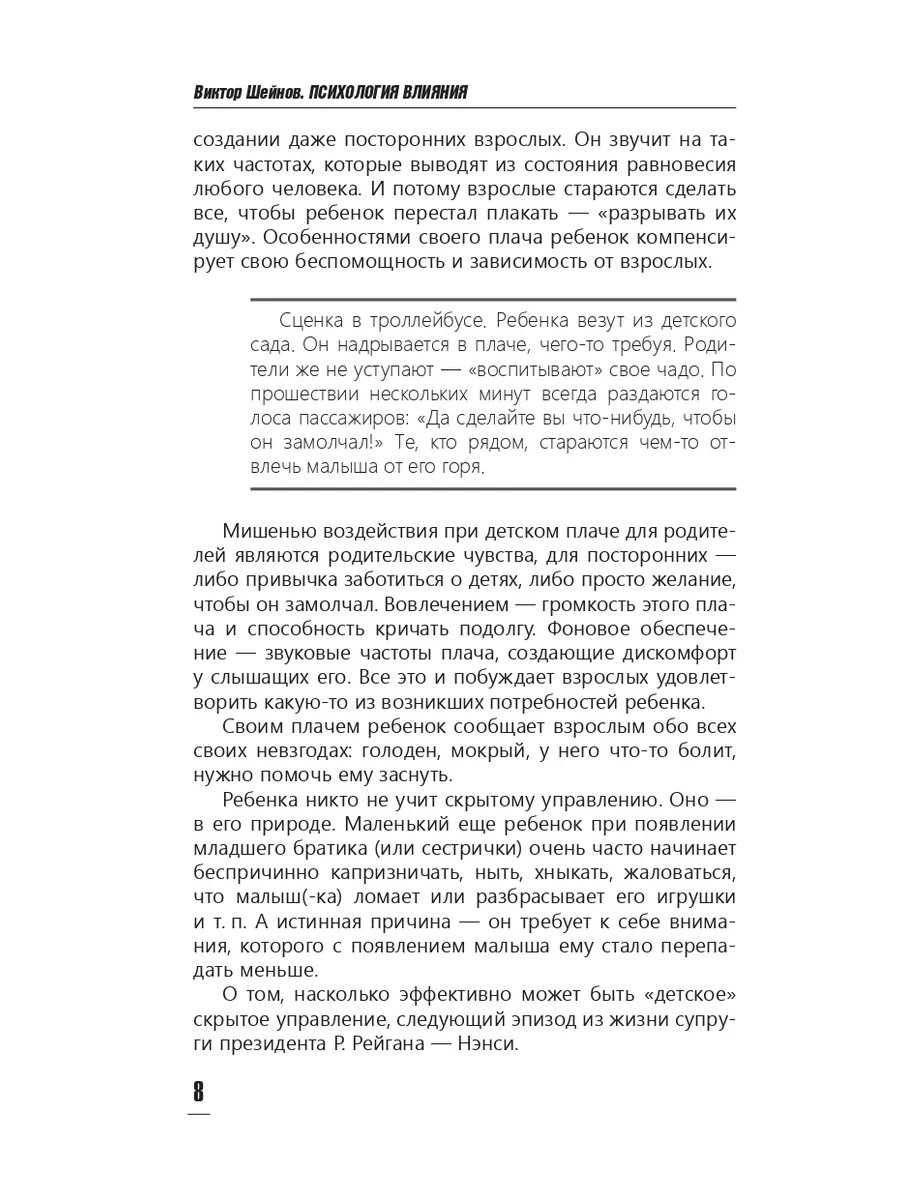 Виктор Шейнов. ПСИХОЛОГИЯ ВЛИЯНИЯ

создании даже посторонних взрослых. Он звучит на таких частотах, которые выводят из состояния равновесия любого человека. И потому взрослые стараются сделать все, чтобы ребенок перестал плакать — «разрывать их душу». Особенностями своего плача ребенок компенсирует свою беспомощность и зависимость от взрослых.

Сценка в троллейбусе. Ребенка везут из детского сада. Он надрывается в плаче, чего-то требуя. Родители же не уступают — «воспитывают» свое чадо. По прошествии нескольких минут всегда раздаются голоса пассажиров: «Да сделайте вы что-нибудь, чтобы он замолчал!» Те, кто рядом, стараются чем-то отвлечь малыша от его горя.

Мишенью воздействия при детском плаче для родителей являются родительские чувства, для посторонних — либо привычка заботиться о детях, либо просто желание, чтобы он замолчал. Вовлечением — громкость этого плача и способность кричать подолгу. Фоновое обеспечение — звуковые частоты плача, создающие дискомфорт у слышащих его. Все это и побуждает взрослых удовлетворить какую-то из возникших потребностей ребенка.

Своим плачем ребенок сообщает взрослым обо всех своих невзгодах: голоден, мокрый, у него что-то болит, нужно помочь ему заснуть.

Ребенка никто не учит скрытому управлению. Оно — в его природе. Маленький еще ребенок при появлении младшего братика (или сестрички) очень часто начинает беспричинно капризничать, ныть, хныкать, жаловаться, что малыш(-ка) ломает или разбрасывает его игрушки и т. п. А истинная причина — он требует к себе внимания, которого с появлением малыша ему стало перепадать меньше.

О том, насколько эффективно может быть «детское» скрытое управление, следующий эпизод из жизни супруги президента Р. Рейгана — Нэнси.

8